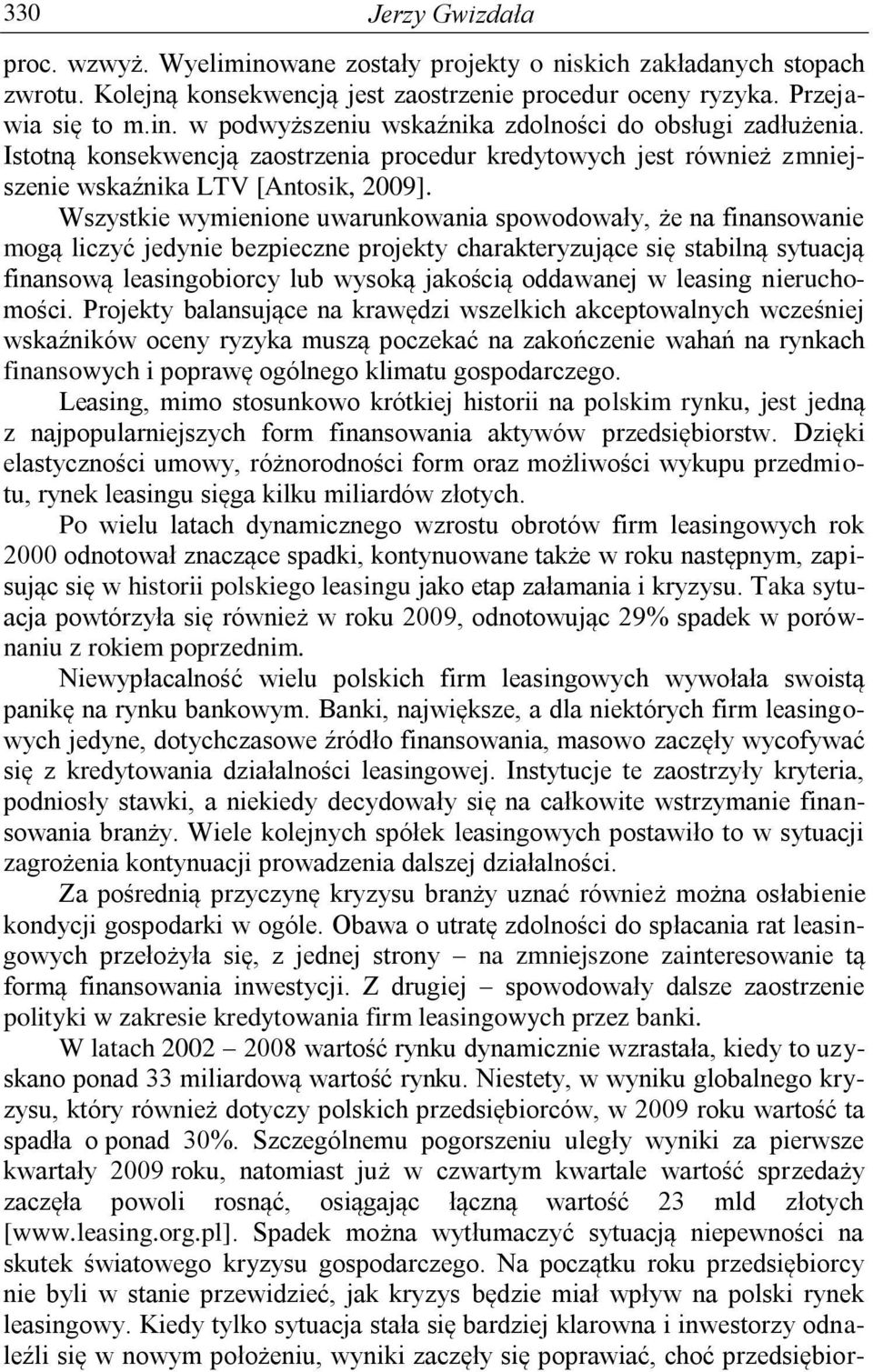 330 Jerzy Gwizdała

proc. wzwyż. Wyeliminowane zostały projekty o niskich zakładanych stopach zwrotu. Kolejną konsekwencją jest zaostrzenie procedur oceny ryzyka. Przejawia się to m.in. w podwyższeniu wskaźnika zdolności do obsługi zadłużenia. Istotną konsekwencją zaostrzenia procedur kredytowych jest również zmniejszenie wskaźnika LTV [Antosik, 2009].

Wszystkie wymienione uwarunkowania spowodowały, że na finansowanie mogą liczyć jedynie bezpieczne projekty charakteryzujące się stabilną sytuacją finansową leasingobiorcy lub wysoką jakością oddawanej w leasing nieruchomości. Projekty balansujące na krawędzi wszelkich akceptowalnych wcześniej wskaźników oceny ryzyka muszą poczekać na zakończenie wahań na rynkach finansowych i poprawę ogólnego klimatu gospodarczego.

Leasing, mimo stosunkowo krótkiej historii na polskim rynku, jest jedną z najpopularniejszych form finansowania aktywów przedsiębiorstw. Dzięki elastyczności umowy, różnorodności form oraz możliwości wykupu przedmiotu, rynek leasingu sięga kilku miliardów złotych.

Po wielu latach dynamicznego wzrostu obrotów firm leasingowych rok 2000 odnotował znaczące spadki, kontynuowane także w roku następnym, zapisując się w historii polskiego leasingu jako etap załamania i kryzysu. Taka sytuacja powtórzyła się również w roku 2009, odnotowując 29% spadek w porównaniu z rokiem poprzednim.

Niewypłacalność wielu polskich firm leasingowych wywołała swoistą panikę na rynku bankowym. Banki, największe, a dla niektórych firm leasingowych jedyne, dotychczasowe źródło finansowania, masowo zaczęły wycofywać się z kredytowania działalności leasingowej. Instytucje te zaostrzyły kryteria, podniosły stawki, a niekiedy decydowały się na całkowite wstrzymanie finansowania branży. Wiele kolejnych spółek leasingowych postawiło to w sytuacji zagrożenia kontynuacji prowadzenia dalszej działalności.

Za pośrednią przyczynę kryzysu branży uznać również można osłabienie kondycji gospodarki w ogóle. Obawa o utratę zdolności do spłacania rat leasingowych przełożyła się, z jednej strony – na zmniejszone zainteresowanie tą formą finansowania inwestycji. Z drugiej – spowodowały dalsze zaostrzenie polityki w zakresie kredytowania firm leasingowych przez banki.

W latach 2002 – 2008 wartość rynku dynamicznie wzrastała, kiedy to uzyskano ponad 33 miliardową wartość rynku. Niestety, w wyniku globalnego kryzysu, który również dotyczy polskich przedsiębiorców, w 2009 roku wartość ta spadła o ponad 30%. Szczególnemu pogorszeniu uległy wyniki za pierwsze kwartały 2009 roku, natomiast już w czwartym kwartale wartość sprzedaży zaczęła powoli rosnąć, osiągając łączną wartość 23 mld złotych [www.leasing.org.pl]. Spadek można wytłumaczyć sytuacją niepewności na skutek światowego kryzysu gospodarczego. Na początku roku przedsiębiorcy nie byli w stanie przewidzieć, jak kryzys będzie miał wpływ na polski rynek leasingowy. Kiedy tylko sytuacja stała się bardziej klarowna i inwestorzy odnaleźli się w nowym położeniu, wyniki zaczęły się poprawiać, choć przedsiębior-